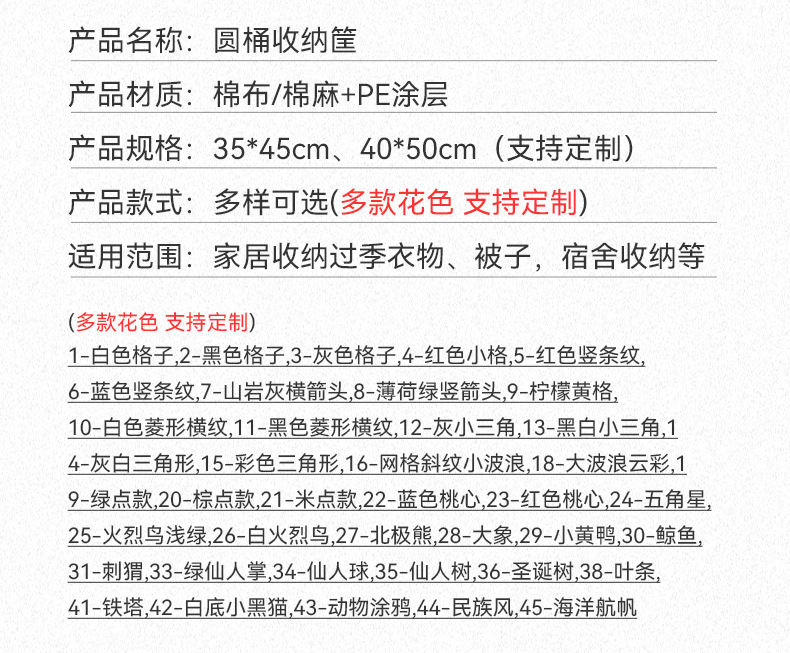 产品名称：圆桶收纳筐

产品材质：棉布/棉麻+PE涂层

产品规格：35*45cm、40*50cm（支持定制）

产品款式：多样可选(多款花色 支持定制)

适用范围：家居收纳过季衣物、被子，宿舍收纳等

(多款花色 支持定制)

1-白色格子,2-黑色格子,3-灰色格子,4-红色小格,5-红色竖条纹,6-蓝色竖条纹,7-山岩灰横箭头,8-薄荷绿竖箭头,9-柠檬黄格,10-白色菱形横纹,11-黑色菱形横纹,12-灰小三角,13-黑白小三角,14-灰白三角形,15-彩色三角形,16-网格斜纹小波浪,18-大波浪云彩,19-绿点款,20-棕点款,21-米点款,22-蓝色桃心,23-红色桃心,24-五角星,25-火烈鸟浅绿,26-白火烈鸟,27-北极熊,28-大象,29-小黄鸭,30-鲸鱼,31-刺猬,33-绿仙人掌,34-仙人球,35-仙人树,36-圣诞树,38-叶条,41-铁塔,42-白底小黑猫,43-动物涂鸦,44-民族风,45-海洋航帆